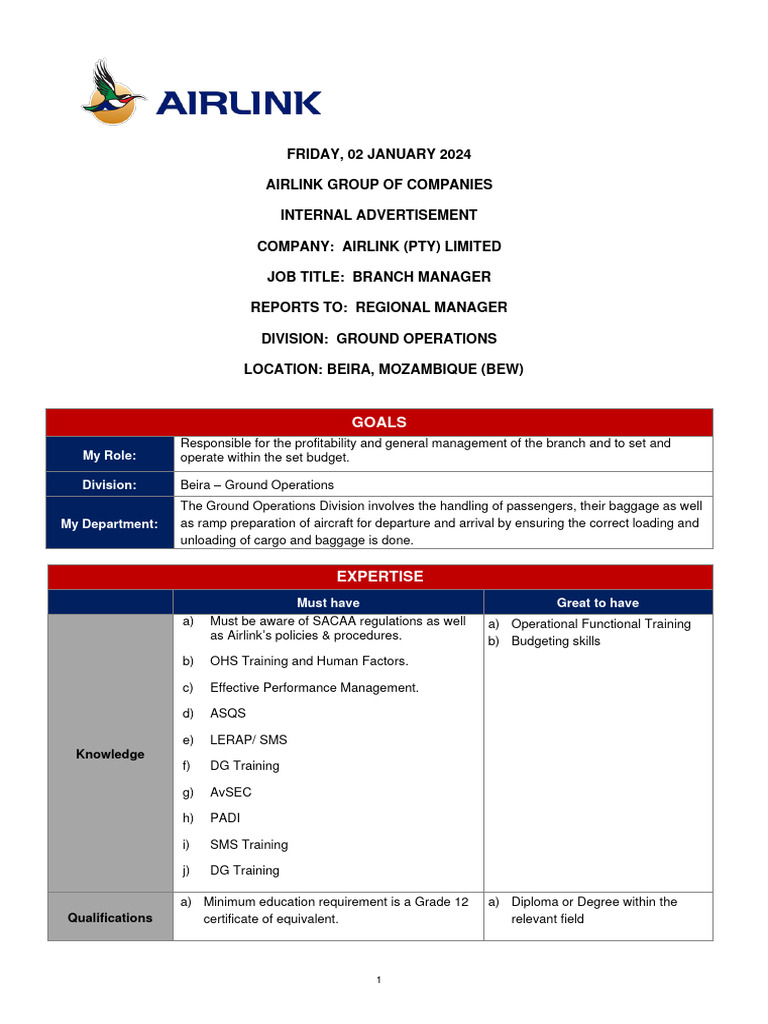 AIRLINK

FRIDAY, 02 JANUARY 2024

AIRLINK GROUP OF COMPANIES

INTERNAL ADVERTISEMENT

COMPANY: AIRLINK (PTY) LIMITED

JOB TITLE: BRANCH MANAGER

REPORTS TO: REGIONAL MANAGER

DIVISION: GROUND OPERATIONS

LOCATION: BEIRA, MOZAMBIQUE (BEW)

| GOALS | |
|---|---|
| My Role: | Responsible for the profitability and general management of the branch and to set and operate within the set budget. |
| Division: | Beira – Ground Operations |
| My Department: | The Ground Operations Division involves the handling of passengers, their baggage as well as ramp preparation of aircraft for departure and arrival by ensuring the correct loading and unloading of cargo and baggage is done. |

| EXPERTISE | | |
|---|---|---|
| | Must have | Great to have |
| Knowledge | a) Must be aware of SACAA regulations as well as Airlink's policies & procedures. b) OHS Training and Human Factors. c) Effective Performance Management. d) ASQS e) LERAP/ SMS f) DG Training g) AvSEC h) PADI i) SMS Training j) DG Training | a) Operational Functional Training b) Budgeting skills |
| Qualifications | a) Minimum education requirement is a Grade 12 certificate of equivalent. | a) Diploma or Degree within the relevant field |

1